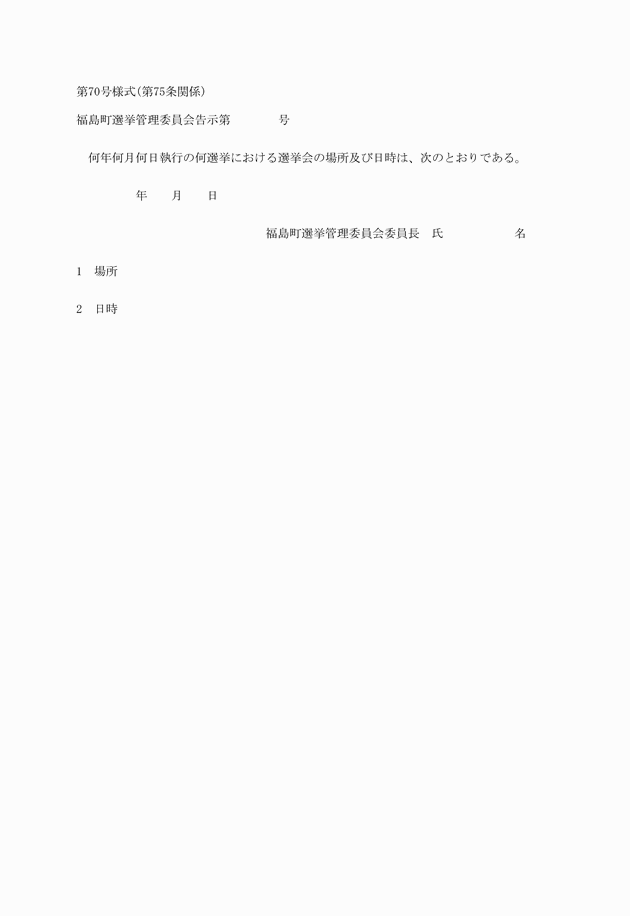 第70号様式(第75条関係)

福島町選挙管理委員会告示第　　　　号

何年何月何日執行の何選挙における選挙会の場所及び日時は、次のとおりである。

年　　月　　日

福島町選挙管理委員会委員長　氏　　　　　　名

1　場所

2　日時